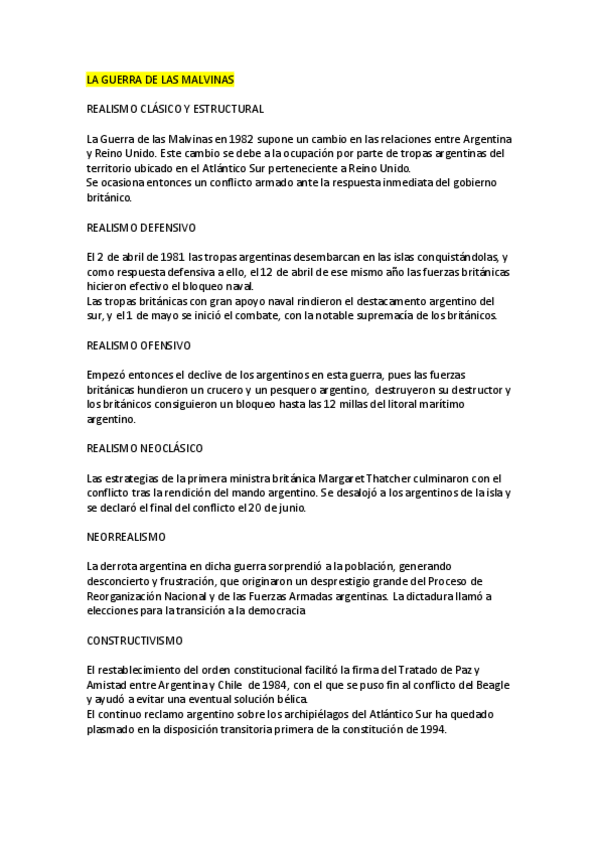 LA GUERRA DE LAS MALVINAS

REALISMO CLÁSICO Y ESTRUCTURAL

La Guerra de las Malvinas en 1982 supone un cambio en las relaciones entre Argentina y Reino Unido. Este cambio se debe a la ocupación por parte de tropas argentinas del territorio ubicado en el Atlántico Sur perteneciente a Reino Unido.
Se ocasiona entonces un conflicto armado ante la respuesta inmediata del gobierno británico.

REALISMO DEFENSIVO

El 2 de abril de 1981 las tropas argentinas desembarcan en las islas conquistándolas, y como respuesta defensiva a ello, el 12 de abril de ese mismo año las fuerzas británicas hicieron efectivo el bloqueo naval.
Las tropas británicas con gran apoyo naval rindieron el destacamento argentino del sur, y el 1 de mayo se inició el combate, con la notable supremacía de los británicos.

REALISMO OFENSIVO

Empezó entonces el declive de los argentinos en esta guerra, pues las fuerzas británicas hundieron un crucero y un pesquero argentino, destruyeron su destructor y los británicos consiguieron un bloqueo hasta las 12 millas del litoral marítimo argentino.

REALISMO NEOCLÁSICO

Las estrategias de la primera ministra británica Margaret Thatcher culminaron con el conflicto tras la rendición del mando argentino. Se desalojó a los argentinos de la isla y se declaró el final del conflicto el 20 de junio.

NEORREALISMO

La derrota argentina en dicha guerra sorprendió a la población, generando desconcierto y frustración, que originaron un desprestigio grande del Proceso de Reorganización Nacional y de las Fuerzas Armadas argentinas. La dictadura llamó a elecciones para la transición a la democracia

CONSTRUCTIVISMO

El restablecimiento del orden constitucional facilitó la firma del Tratado de Paz y Amistad entre Argentina y Chile de 1984, con el que se puso fin al conflicto del Beagle y ayudó a evitar una eventual solución bélica.
El continuo reclamo argentino sobre los archipiélagos del Atlántico Sur ha quedado plasmado en la disposición transitoria primera de la constitución de 1994.